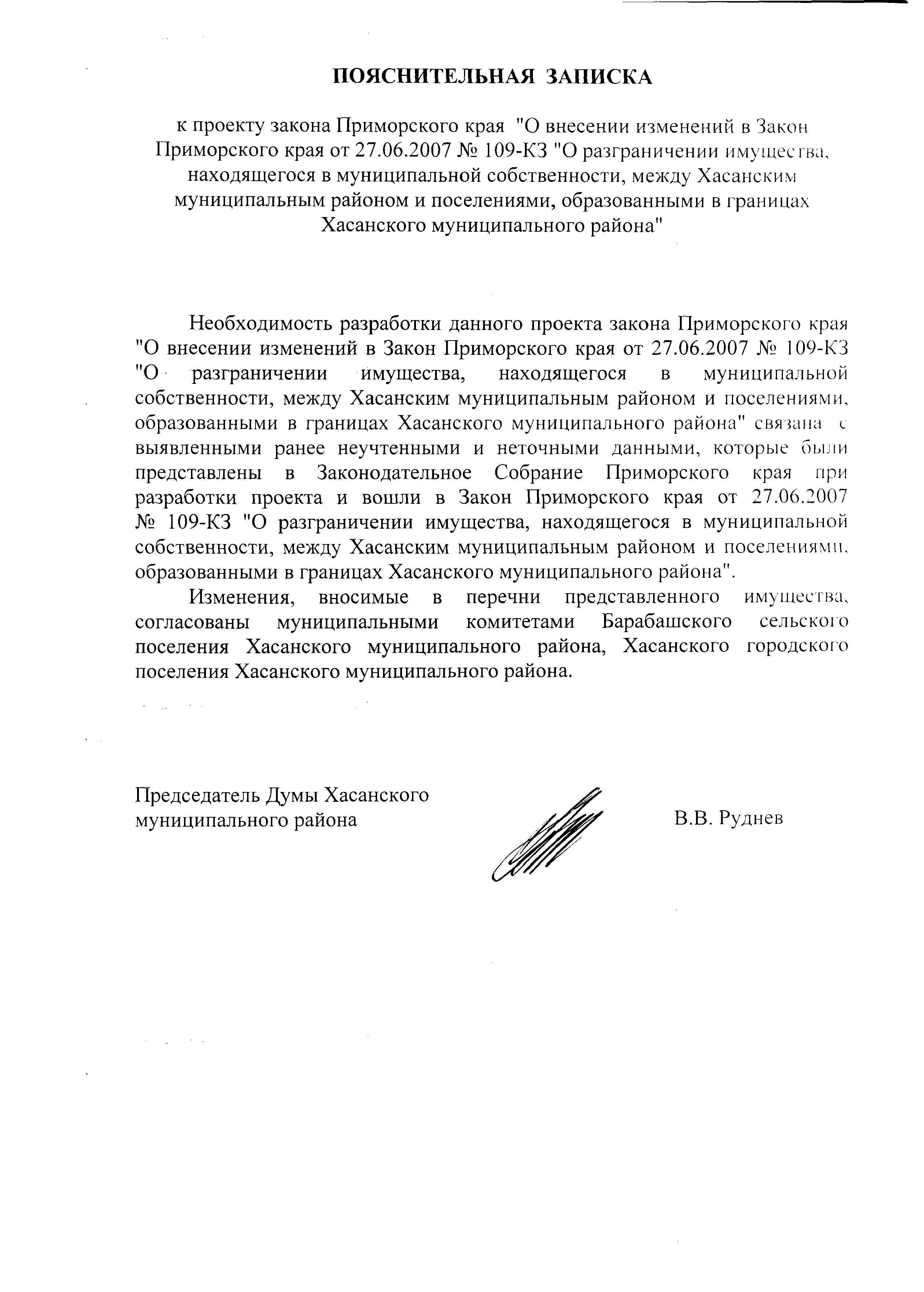 ПОЯСНИТЕЛЬНАЯ ЗАПИСКА

к проекту закона Приморского края "О внесении изменений в Закон Приморского края от 27.06.2007 № 109-КЗ "О разграничении имущества, находящегося в муниципальной собственности, между Хасанским муниципальным районом и поселениями, образованными в границах Хасанского муниципального района"

Необходимость разработки данного проекта закона Приморского края "О внесении изменений в Закон Приморского края от 27.06.2007 № 109-КЗ "О разграничении имущества, находящегося в муниципальной собственности, между Хасанским муниципальным районом и поселениями, образованными в границах Хасанского муниципального района" связана с выявленными ранее неучтенными и неточными данными, которые были представлены в Законодательное Собрание Приморского края при разработки проекта и вошли в Закон Приморского края от 27.06.2007 № 109-КЗ "О разграничении имущества, находящегося в муниципальной собственности, между Хасанским муниципальным районом и поселениями, образованными в границах Хасанского муниципального района".

Изменения, вносимые в перечни представленного имущества, согласованы муниципальными комитетами Барабашского сельского поселения Хасанского муниципального района, Хасанского городского поселения Хасанского муниципального района.

Председатель Думы Хасанского муниципального района

В.В. Руднев